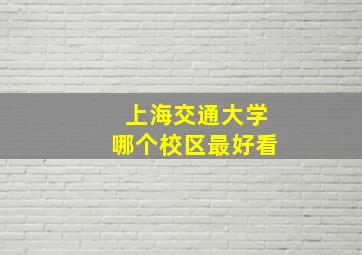 上海交通大学
哪个校区最好看